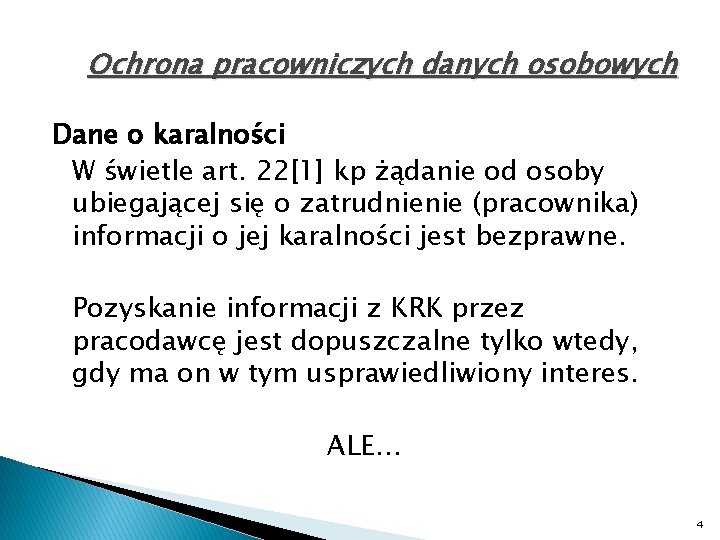 Ochrona pracowniczych danych osobowych

Dane o karalności

W świetle art. 22[1] kp żądanie od osoby ubiegającej się o zatrudnienie (pracownika) informacji o jej karalności jest bezprawne.

Pozyskanie informacji z KRK przez pracodawcę jest dopuszczalne tylko wtedy, gdy ma on w tym usprawiedliwiony interes.

ALE...

4